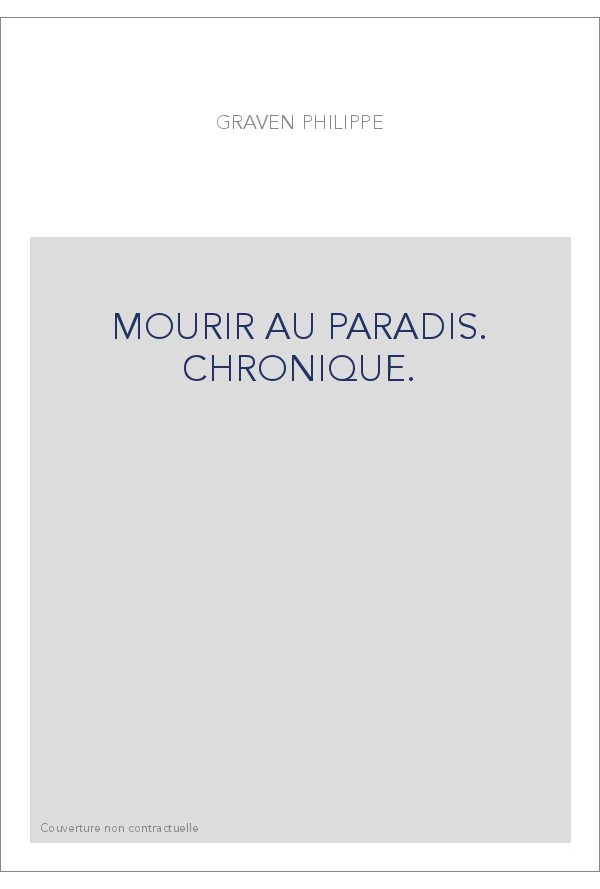 GRAVEN PHILIPPE

MOURIR AU PARADIS. CHRONIQUE.

Couverture non contractuelle